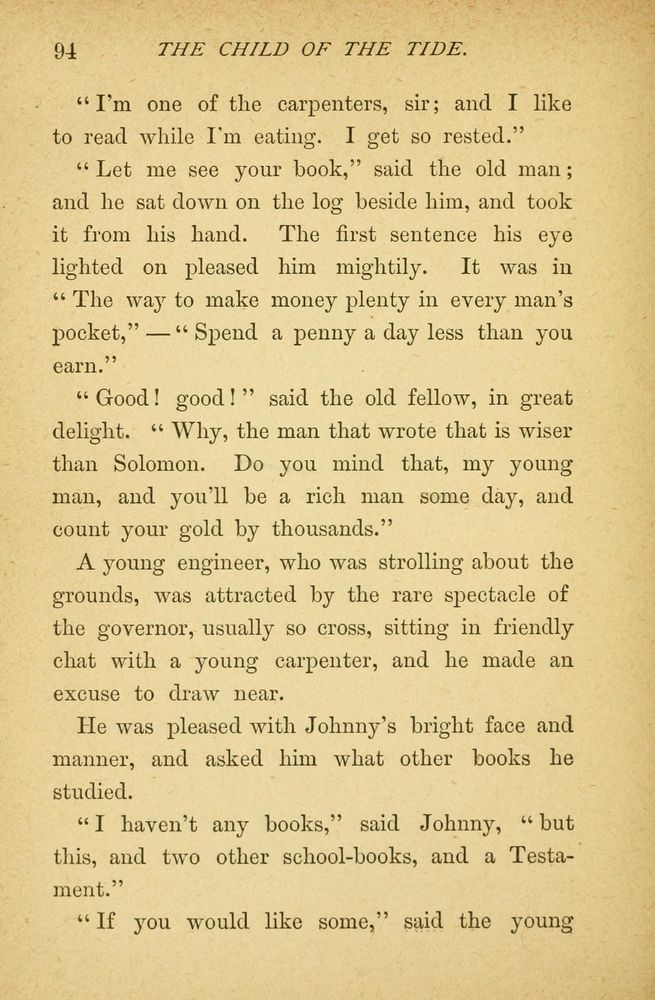 94 THE CHILD OF THE TIDE.

"I'm one of the carpenters, sir; and I like to read while I'm eating. I get so rested."

"Let me see your book," said the old man; and he sat down on the log beside him, and took it from his hand. The first sentence his eye lighted on pleased him mightily. It was in "The way to make money plenty in every man's pocket," — "Spend a penny a day less than you earn."

"Good! good!" said the old fellow, in great delight. "Why, the man that wrote that is wiser than Solomon. Do you mind that, my young man, and you'll be a rich man some day, and count your gold by thousands."

A young engineer, who was strolling about the grounds, was attracted by the rare spectacle of the governor, usually so cross, sitting in friendly chat with a young carpenter, and he made an excuse to draw near.

He was pleased with Johnny's bright face and manner, and asked him what other books he studied.

"I haven't any books," said Johnny, "but this, and two other school-books, and a Testament."

"If you would like some," said the young